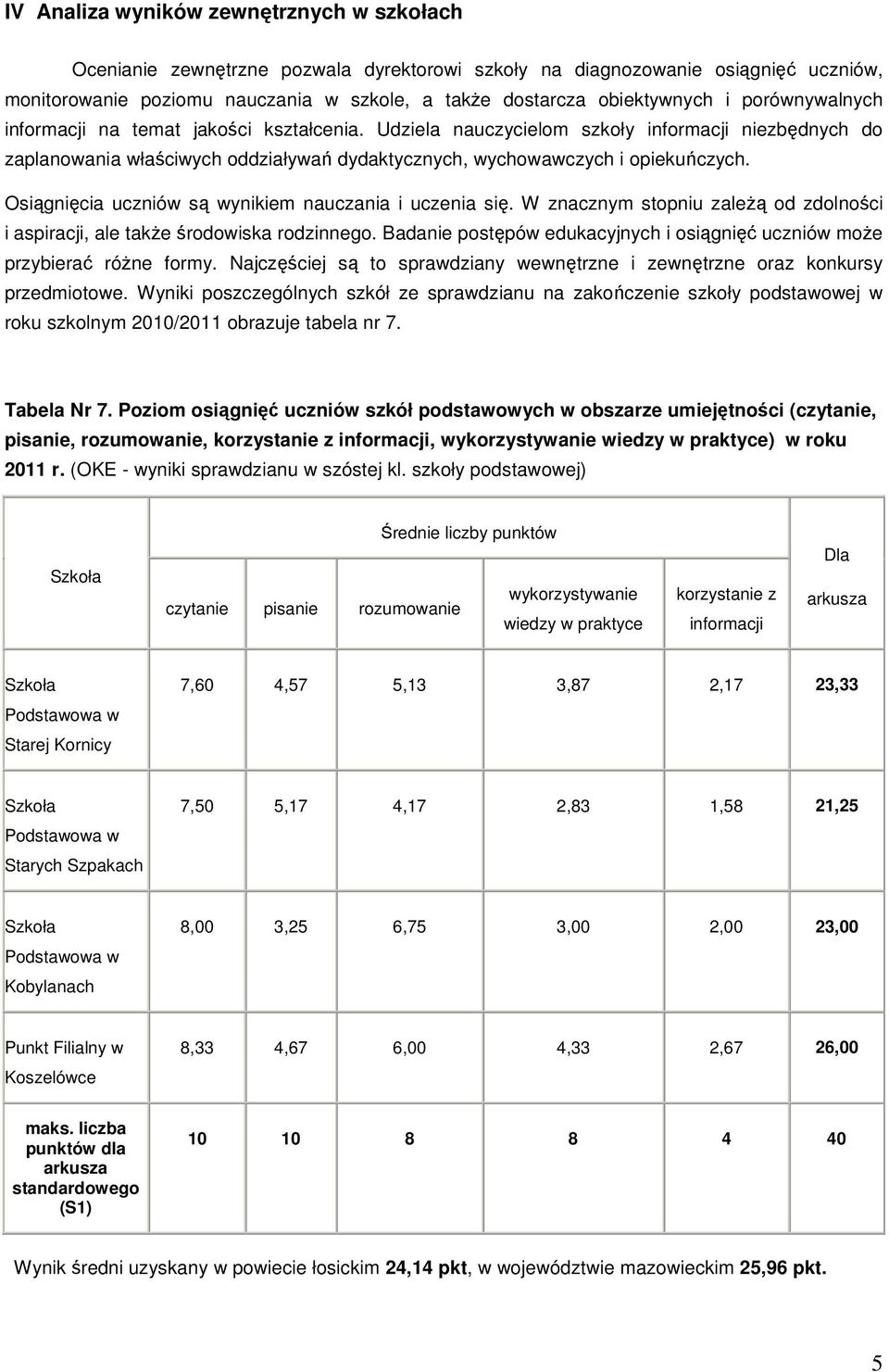 IV Analiza wyników zewnętrznych w szkołach

Ocenianie zewnętrzne pozwala dyrektorowi szkoły na diagnozowanie osiągnięć uczniów, monitorowanie poziomu nauczania w szkole, a także dostarcza obiektywnych i porównywalnych informacji na temat jakości kształcenia. Udziela nauczycielom szkoły informacji niezbędnych do zaplanowania właściwych oddziaływań dydaktycznych, wychowawczych i opiekuńczych.

Osiągnięcia uczniów są wynikiem nauczania i uczenia się. W znacznym stopniu zależą od zdolności i aspiracji, ale także środowiska rodzinnego. Badanie postępów edukacyjnych i osiągnięć uczniów może przybierać różne formy. Najczęściej są to sprawdziany wewnętrzne i zewnętrzne oraz konkursy przedmiotowe. Wyniki poszczególnych szkół ze sprawdzianu na zakończenie szkoły podstawowej w roku szkolnym 2010/2011 obrazuje tabela nr 7.

Tabela Nr 7. Poziom osiągnięć uczniów szkół podstawowych w obszarze umiejętności (czytanie, pisanie, rozumowanie, korzystanie z informacji, wykorzystywanie wiedzy w praktyce) w roku 2011 r. (OKE - wyniki sprawdzianu w szóstej kl. szkoły podstawowej)

| Szkoła | Średnie liczby punktów | | | | | Dla arkusza |
|---|---|---|---|---|---|---|
| | czytanie | pisanie | rozumowanie | wykorzystywanie wiedzy w praktyce | korzystanie z informacji | |
| Szkoła Podstawowa w Starej Kornicy | 7,60 | 4,57 | 5,13 | 3,87 | 2,17 | 23,33 |
| Szkoła Podstawowa w Starych Szpakach | 7,50 | 5,17 | 4,17 | 2,83 | 1,58 | 21,25 |
| Szkoła Podstawowa w Kobylanach | 8,00 | 3,25 | 6,75 | 3,00 | 2,00 | 23,00 |
| Punkt Filialny w Koszelówce | 8,33 | 4,67 | 6,00 | 4,33 | 2,67 | 26,00 |
| maks. liczba punktów dla arkusza standardowego (S1) | 10 | 10 | 8 | 8 | 4 | 40 |

Wynik średni uzyskany w powiecie łosickim 24,14 pkt, w województwie mazowieckim 25,96 pkt.

5